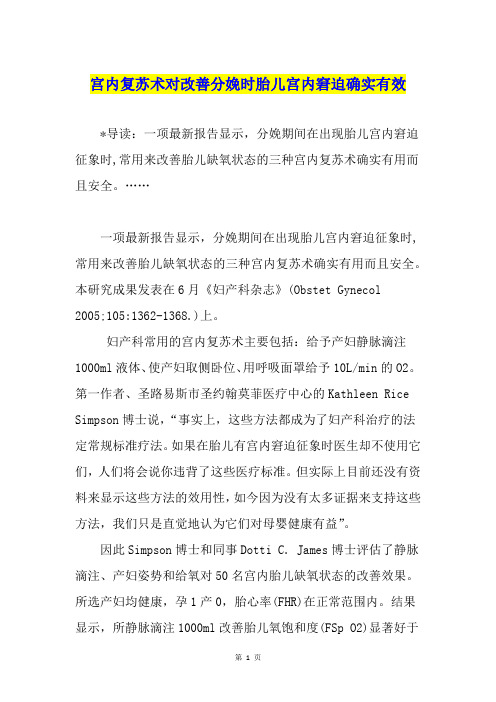 宫内复苏术对改善分娩时胎儿宫内窘迫确实有效

*导读：一项最新报告显示，分娩期间在出现胎儿宫内窘迫征象时,常用来改善胎儿缺氧状态的三种宫内复苏术确实有用而且安全。……

一项最新报告显示，分娩期间在出现胎儿宫内窘迫征象时,常用来改善胎儿缺氧状态的三种宫内复苏术确实有用而且安全。本研究成果发表在6月《妇产科杂志》(Obstet Gynecol 2005;105:1362-1368.)上。

妇产科常用的宫内复苏术主要包括：给予产妇静脉滴注1000ml液体、使产妇取侧卧位、用呼吸面罩给予10L/min的O2。第一作者、圣路易斯市圣约翰莫菲医疗中心的Kathleen Rice Simpson博士说，“事实上，这些方法都成为了妇产科治疗的法定常规标准疗法。如果在胎儿有宫内窘迫征象时医生却不使用它们，人们将会说你违背了这些医疗标准。但实际上目前还没有资料来显示这些方法的效用性，如今因为没有太多证据来支持这些方法，我们只是直觉地认为它们对母婴健康有益”。

因此Simpson博士和同事Dotti C. James博士评估了静脉滴注、产妇姿势和给氧对50名宫内胎儿缺氧状态的改善效果。所选产妇均健康，孕1产0，胎心率(FHR)在正常范围内。结果显示，所静脉滴注1000ml改善胎儿氧饱和度(FSp O2)显著好于

第 1 页